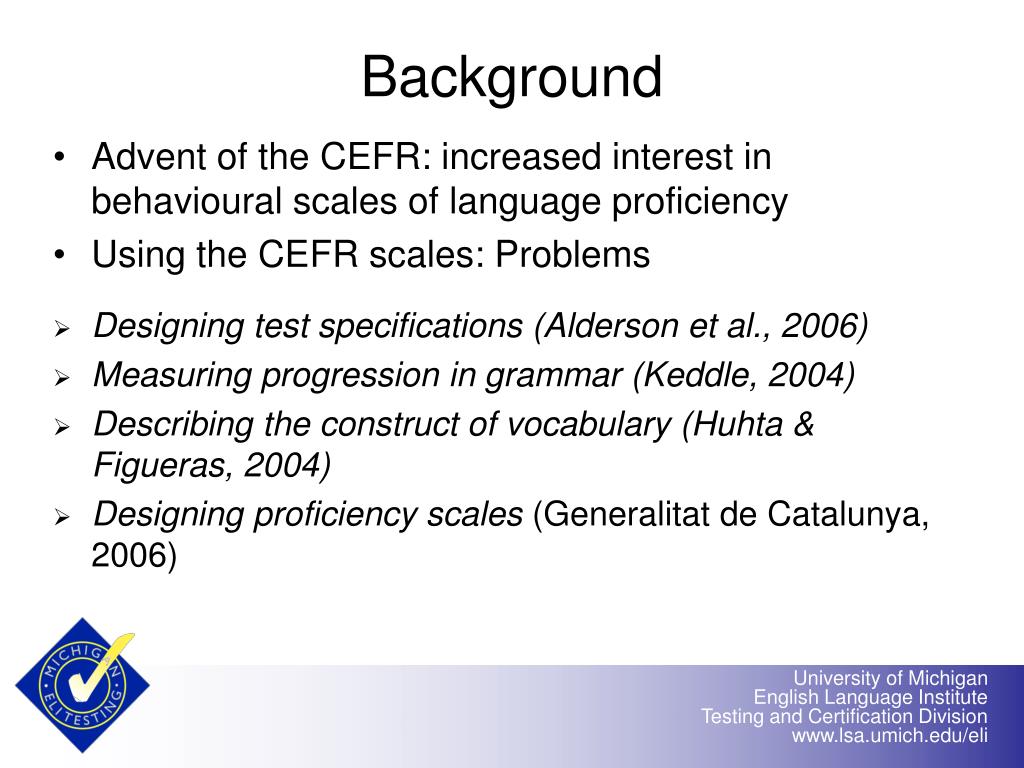 Background

• Advent of the CEFR: increased interest in behavioural scales of language proficiency
• Using the CEFR scales: Problems

➢ Designing test specifications (Alderson et al., 2006)
➢ Measuring progression in grammar (Keddle, 2004)
➢ Describing the construct of vocabulary (Huhta & Figueras, 2004)
➢ Designing proficiency scales (Generalitat de Catalunya, 2006)

MICHIGAN ELI TESTING

University of Michigan
English Language Institute
Testing and Certification Division
www.lsa.umich.edu/eli